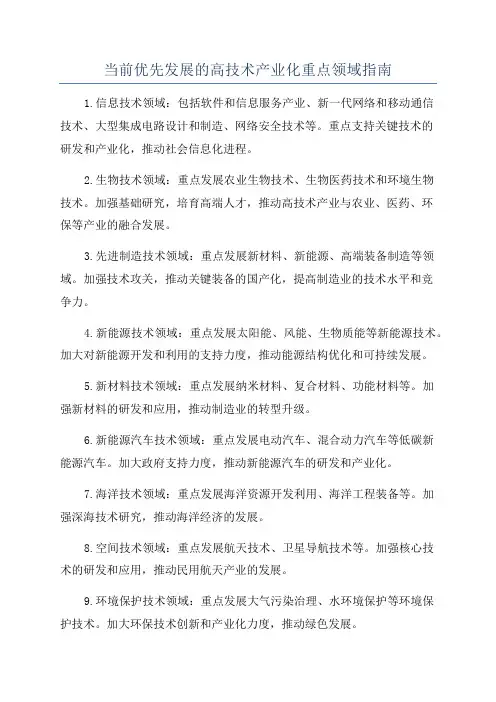 当前优先发展的高技术产业化重点领域指南

1.信息技术领域：包括软件和信息服务产业、新一代网络和移动通信技术、大型集成电路设计和制造、网络安全技术等。重点支持关键技术的研发和产业化，推动社会信息化进程。

2.生物技术领域：重点发展农业生物技术、生物医药技术和环境生物技术。加强基础研究，培育高端人才，推动高技术产业与农业、医药、环保等产业的融合发展。

3.先进制造技术领域：重点发展新材料、新能源、高端装备制造等领域。加强技术攻关，推动关键装备的国产化，提高制造业的技术水平和竞争力。

4.新能源技术领域：重点发展太阳能、风能、生物质能等新能源技术。加大对新能源开发和利用的支持力度，推动能源结构优化和可持续发展。

5.新材料技术领域：重点发展纳米材料、复合材料、功能材料等。加强新材料的研发和应用，推动制造业的转型升级。

6.新能源汽车技术领域：重点发展电动汽车、混合动力汽车等低碳新能源汽车。加大政府支持力度，推动新能源汽车的研发和产业化。

7.海洋技术领域：重点发展海洋资源开发利用、海洋工程装备等。加强深海技术研究，推动海洋经济的发展。

8.空间技术领域：重点发展航天技术、卫星导航技术等。加强核心技术的研发和应用，推动民用航天产业的发展。

9.环境保护技术领域：重点发展大气污染治理、水环境保护等环境保护技术。加大环保技术创新和产业化力度，推动绿色发展。